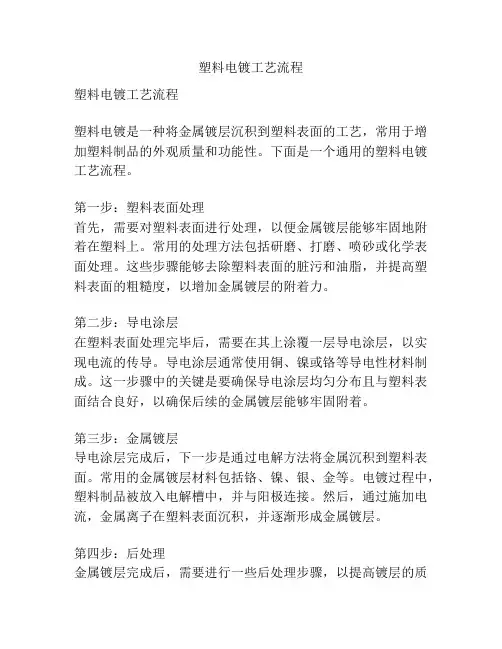 塑料电镀工艺流程

塑料电镀工艺流程

塑料电镀是一种将金属镀层沉积到塑料表面的工艺，常用于增加塑料制品的外观质量和功能性。下面是一个通用的塑料电镀工艺流程。

第一步：塑料表面处理
首先，需要对塑料表面进行处理，以便金属镀层能够牢固地附着在塑料上。常用的处理方法包括研磨、打磨、喷砂或化学表面处理。这些步骤能够去除塑料表面的脏污和油脂，并提高塑料表面的粗糙度，以增加金属镀层的附着力。

第二步：导电涂层
在塑料表面处理完毕后，需要在其上涂覆一层导电涂层，以实现电流的传导。导电涂层通常使用铜、镍或铬等导电性材料制成。这一步骤中的关键是要确保导电涂层均匀分布且与塑料表面结合良好，以确保后续的金属镀层能够牢固附着。

第三步：金属镀层
导电涂层完成后，下一步是通过电解方法将金属沉积到塑料表面。常用的金属镀层材料包括铬、镍、银、金等。电镀过程中，塑料制品被放入电解槽中，并与阳极连接。然后，通过施加电流，金属离子在塑料表面沉积，并逐渐形成金属镀层。

第四步：后处理
金属镀层完成后，需要进行一些后处理步骤，以提高镀层的质